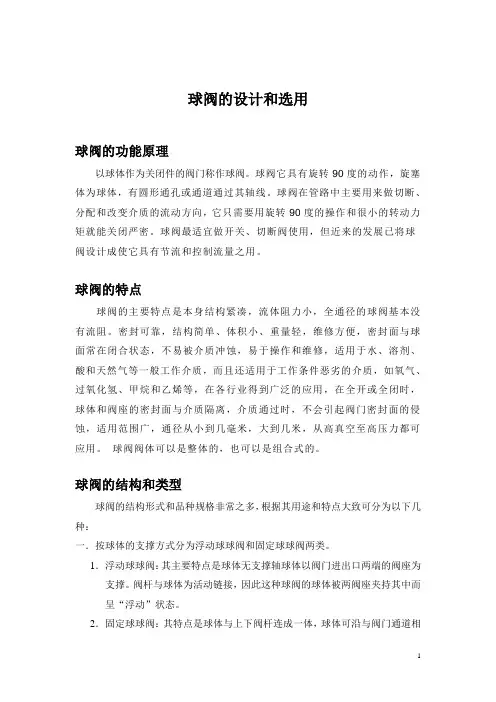 球阀的设计和选用

球阀的功能原理

以球体作为关闭件的阀门称作球阀。球阀它具有旋转 90 度的动作，旋塞体为球体，有圆形通孔或通道通过其轴线。球阀在管路中主要用来做切断、分配和改变介质的流动方向，它只需要用旋转 90 度的操作和很小的转动力矩就能关闭严密。球阀最适宜做开关、切断阀使用，但近来的发展已将球阀设计成使它具有节流和控制流量之用。

球阀的特点

球阀的主要特点是本身结构紧凑，流体阻力小，全通径的球阀基本没有流阻。密封可靠，结构简单、体积小、重量轻，维修方便，密封面与球面常在闭合状态，不易被介质冲蚀，易于操作和维修，适用于水、溶剂、酸和天然气等一般工作介质，而且还适用于工作条件恶劣的介质，如氧气、过氧化氢、甲烷和乙烯等，在各行业得到广泛的应用，在全开或全闭时，球体和阀座的密封面与介质隔离，介质通过时，不会引起阀门密封面的侵蚀，适用范围广，通径从小到几毫米，大到几米，从高真空至高压力都可应用。 球阀阀体可以是整体的，也可以是组合式的。

球阀的结构和类型

球阀的结构形式和品种规格非常之多，根据其用途和特点大致可分为以下几种：

一．按球体的支撑方式分为浮动球球阀和固定球球阀两类。

1. 浮动球球阀：其主要特点是球体无支撑轴球体以阀门进出口两端的阀座为支撑。阀杆与球体为活动链接，因此这种球阀的球体被两阀座夹持其中而呈“浮动”状态。

2. 固定球球阀：其特点是球体与上下阀杆连成一体，球体可沿与阀门通道相

1